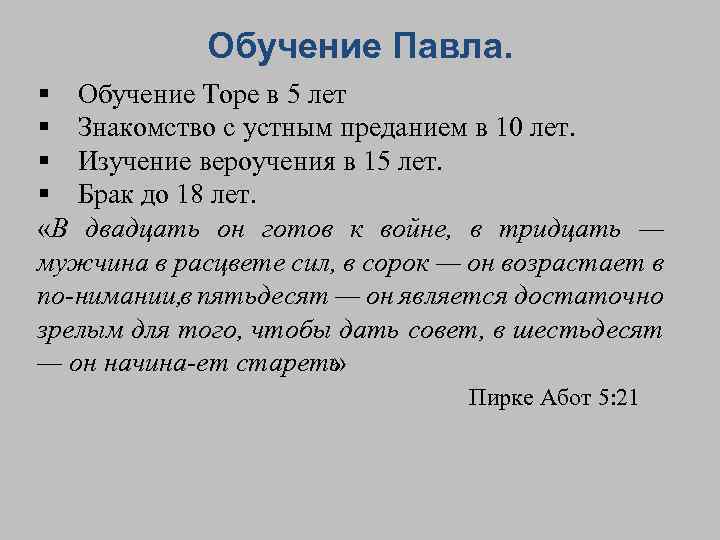 Обучение Павла.

▪ Обучение Торе в 5 лет
▪ Знакомство с устным преданием в 10 лет.
▪ Изучение вероучения в 15 лет.
▪ Брак до 18 лет.

«В двадцать он готов к войне, в тридцать — мужчина в расцвете сил, в сорок — он возрастает в по-нимании,в пятьдесят — он является достаточно зрелым для того, чтобы дать совет, в шестьдесят — он начина-ет стареть»

Пирке Абот 5:21